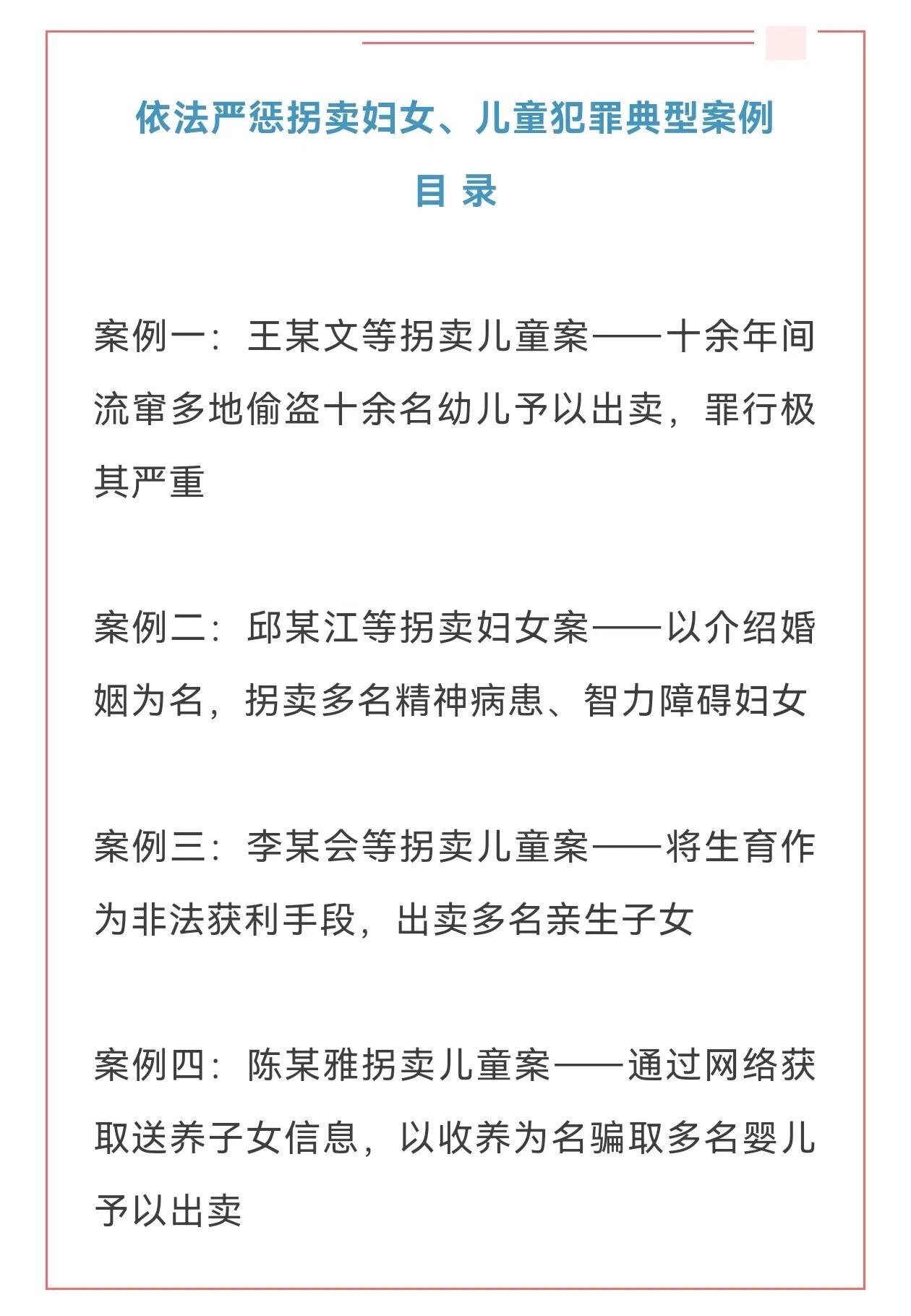 依法严惩拐卖妇女、儿童犯罪典型案例

目 录

案例一：王某文等拐卖儿童案——十余年间流窜多地偷盗十余名幼儿予以出卖，罪行极其严重

案例二：邱某江等拐卖妇女案——以介绍婚姻为名，拐卖多名精神病患、智力障碍妇女

案例三：李某会等拐卖儿童案——将生育作为非法获利手段，出卖多名亲生子女

案例四：陈某雅拐卖儿童案——通过网络获取送养子女信息，以收养为名骗取多名婴儿予以出卖